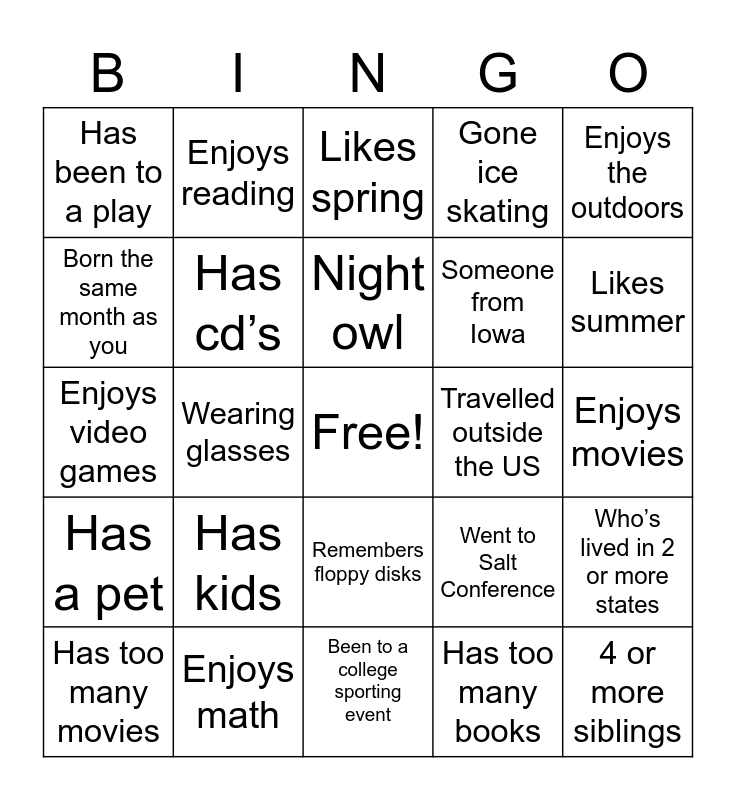 | B | I | N | G | O |
|---|---|---|---|---|
| Has been to a play | Enjoys reading | Likes spring | Gone ice skating | Enjoys the outdoors |
| Born the same month as you | Has cd's | Night owl | Someone from Iowa | Likes summer |
| Enjoys video games | Wearing glasses | Free! | Travelled outside the US | Enjoys movies |
| Has a pet | Has kids | Remembers floppy disks | Went to Salt Conference | Who's lived in 2 or more states |
| Has too many movies | Enjoys math | Been to a college sporting event | Has too many books | 4 or more siblings |